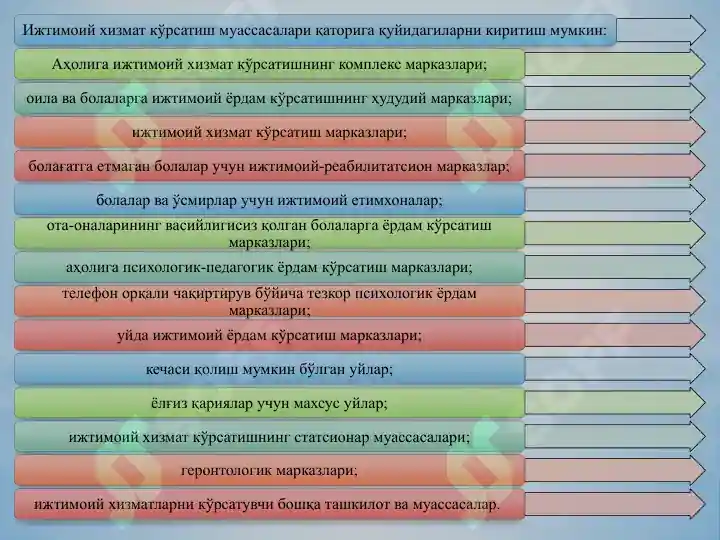 Ижтимоий хизмат кўрсатиш муассасалари қаторига қуйидагиларни киритиш мумкин:

Аҳолига ижтимоий хизмат кўрсатишнинг комплекс марказлари;

оила ва болаларга ижтимоий ёрдам кўрсатишнинг ҳудудий марказлари;

ижтимоий хизмат кўрсатиш марказлари;

болағатга етмаган болалар учун ижтимоий-реабилитатсион марказлар;

болалар ва ўсмирлар учун ижтимоий етимхоналар;

ота-оналарининг васийлигисиз қолган болаларга ёрдам кўрсатиш марказлари;

аҳолига психологик-педагогик ёрдам кўрсатиш марказлари;

телефон орқали чақиртирув бўйича тезкор психологик ёрдам марказлари;

уйда ижтимоий ёрдам кўрсатиш марказлари;

кечаси қолиш мумкин бўлган уйлар;

ёлғиз қариялар учун махсус уйлар;

ижтимоий хизмат кўрсатишнинг статсионар муассасалари;

геронтологик марказлари;

ижтимоий хизматларни кўрсатувчи бошқа ташкилот ва муассасалар.